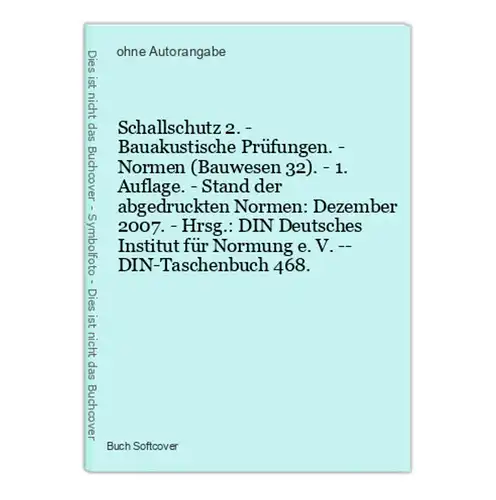 Dies ist nicht das Buchcover - Symbolfoto - Dies ist nicht das Buchcover

ohne Autorangabe

Schallschutz 2. - Bauakustische Prüfungen. - Normen (Bauwesen 32). - 1. Auflage. - Stand der abgedruckten Normen: Dezember 2007. - Hrsg.: DIN Deutsches Institut für Normung e. V. -- DIN-Taschenbuch 468.

Buch Softcover